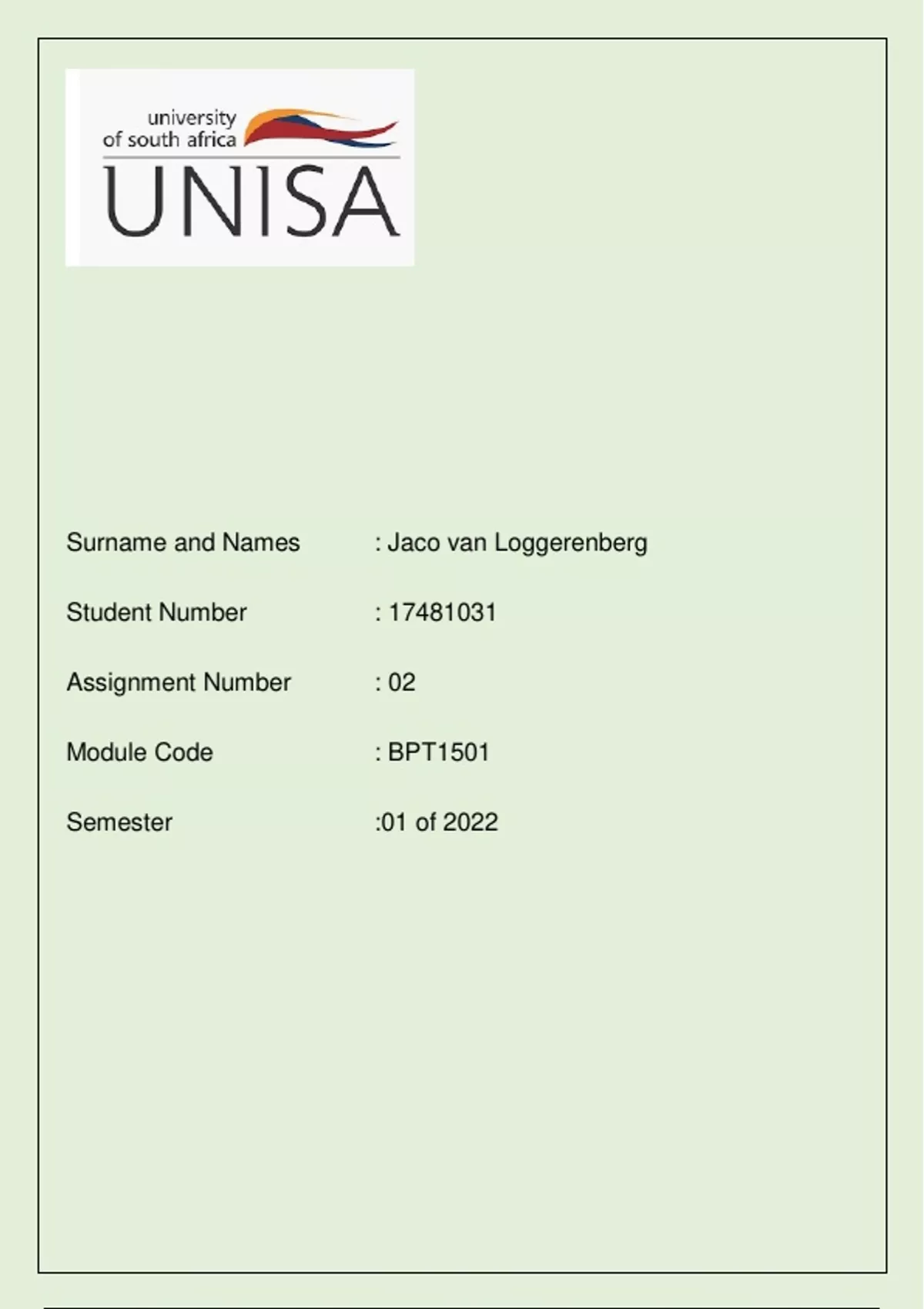 university of south africa
UNISA

Surname and Names : Jaco van Loggerenberg

Student Number : 17481031

Assignment Number : 02

Module Code : BPT1501

Semester :01 of 2022